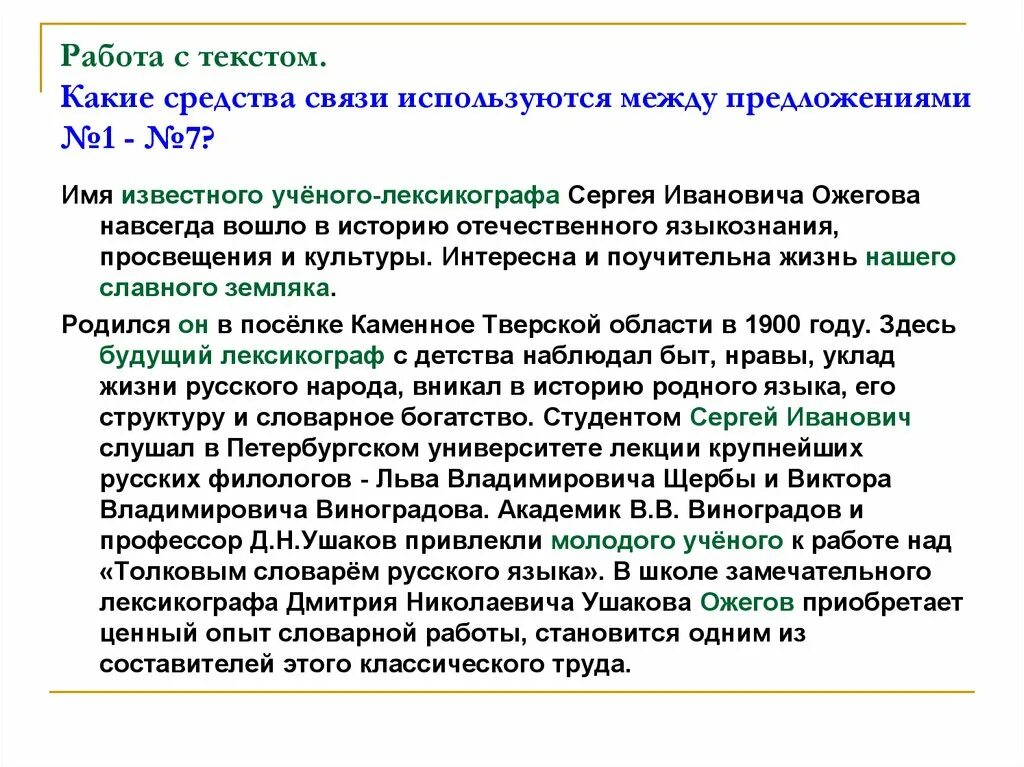 Работа с текстом.
Какие средства связи используются между предложениями №1 - №7?

Имя известного учёного-лексикографа Сергея Ивановича Ожегова навсегда вошло в историю отечественного языкознания, просвещения и культуры. Интересна и поучительна жизнь нашего славного земляка.

Родился он в посёлке Каменное Тверской области в 1900 году. Здесь будущий лексикограф с детства наблюдал быт, нравы, уклад жизни русского народа, вникал в историю родного языка, его структуру и словарное богатство. Студентом Сергей Иванович слушал в Петербургском университете лекции крупнейших русских филологов - Льва Владимировича Щербы и Виктора Владимировича Виноградова. Академик В.В. Виноградов и профессор Д.Н.Ушаков привлекли молодого учёного к работе над «Толковым словарём русского языка». В школе замечательного лексикографа Дмитрия Николаевича Ушакова Ожегов приобретает ценный опыт словарной работы, становится одним из составителей этого классического труда.